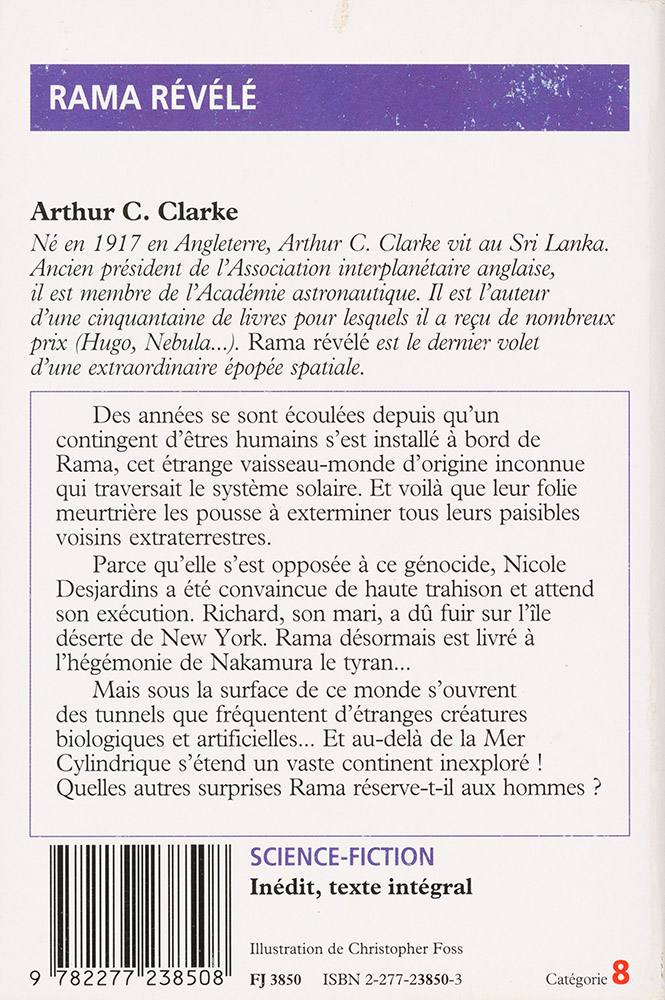 RAMA RÉVÉLÉ

Arthur C. Clarke

Né en 1917 en Angleterre, Arthur C. Clarke vit au Sri Lanka. Ancien président de l'Association interplanétaire anglaise, il est membre de l'Académie astronautique. Il est l'auteur d'une cinquantaine de livres pour lesquels il a reçu de nombreux prix (Hugo, Nebula...). Rama révélé est le dernier volet d'une extraordinaire épopée spatiale.

Des années se sont écoulées depuis qu'un contingent d'êtres humains s'est installé à bord de Rama, cet étrange vaisseau-monde d'origine inconnue qui traversait le système solaire. Et voilà que leur folie meurtrière les pousse à exterminer tous leurs paisibles voisins extraterrestres.

Parce qu'elle s'est opposée à ce génocide, Nicole Desjardins a été convaincue de haute trahison et attend son exécution. Richard, son mari, a dû fuir sur l'île déserte de New York. Rama désormais est livré à l'hégémonie de Nakamura le tyran...

Mais sous la surface de ce monde s'ouvrent des tunnels que fréquentent d'étranges créatures biologiques et artificielles... Et au-delà de la Mer Cylindrique s'étend un vaste continent inexploré ! Quelles autres surprises Rama réserve-t-il aux hommes ?

SCIENCE-FICTION
Inédit, texte intégral

Illustration de Christopher Foss

9 782277 238508

FJ 3850 ISBN 2-277-23850-3

Catégorie 8